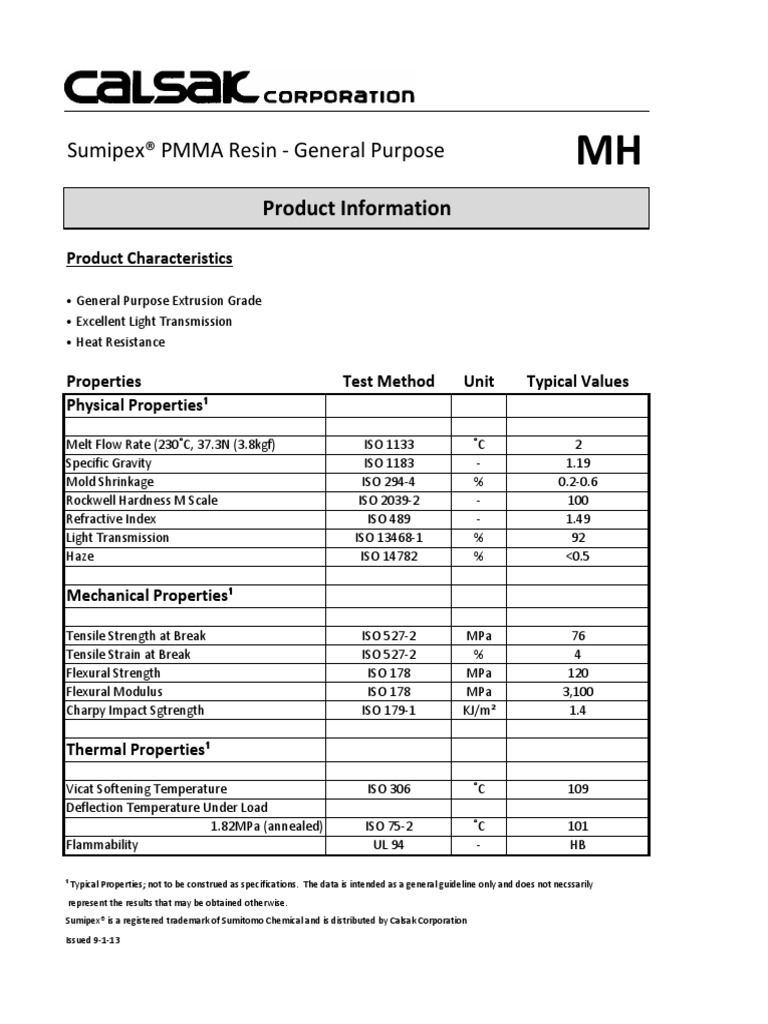 CALSAK CORPORATION

Sumipex® PMMA Resin - General Purpose

MH

Product Information

Product Characteristics

• General Purpose Extrusion Grade
• Excellent Light Transmission
• Heat Resistance

| Properties | Test Method | Unit | Typical Values |
|---|---|---|---|
| Physical Properties¹ | | | |
| | | | |
| Melt Flow Rate (230˚C, 37.3N (3.8kgf) | ISO 1133 | ˚C | 2 |
| Specific Gravity | ISO 1183 | - | 1.19 |
| Mold Shrinkage | ISO 294-4 | % | 0.2-0.6 |
| Rockwell Hardness M Scale | ISO 2039-2 | - | 100 |
| Refractive Index | ISO 489 | - | 1.49 |
| Light Transmission | ISO 13468-1 | % | 92 |
| Haze | ISO 14782 | % | <0.5 |
| | | | |
| Mechanical Properties¹ | | | |
| | | | |
| Tensile Strength at Break | ISO 527-2 | MPa | 76 |
| Tensile Strain at Break | ISO 527-2 | % | 4 |
| Flexural Strength | ISO 178 | MPa | 120 |
| Flexural Modulus | ISO 178 | MPa | 3,100 |
| Charpy Impact Sgtrength | ISO 179-1 | KJ/m² | 1.4 |
| | | | |
| Thermal Properties¹ | | | |
| | | | |
| Vicat Softening Temperature | ISO 306 | ˚C | 109 |
| Deflection Temperature Under Load | | | |
| 1.82MPa (annealed) | ISO 75-2 | ˚C | 101 |
| Flammability | UL 94 | - | HB |

¹ Typical Properties; not to be construed as specifications. The data is intended as a general guideline only and does not necssarily represent the results that may be obtained otherwise.

Sumipex® is a registered trademark of Sumitomo Chemical and is distributed by Calsak Corporation

Issued 9-1-13